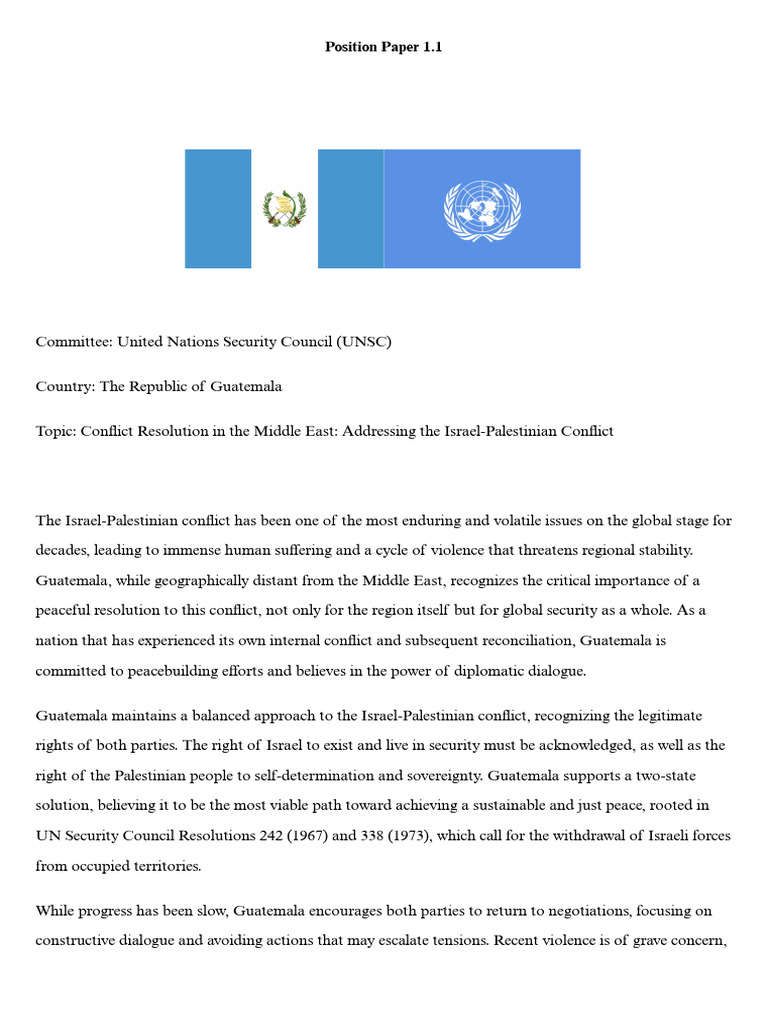 Position Paper 1.1

Committee: United Nations Security Council (UNSC)

Country: The Republic of Guatemala

Topic: Conflict Resolution in the Middle East: Addressing the Israel-Palestinian Conflict

The Israel-Palestinian conflict has been one of the most enduring and volatile issues on the global stage for decades, leading to immense human suffering and a cycle of violence that threatens regional stability. Guatemala, while geographically distant from the Middle East, recognizes the critical importance of a peaceful resolution to this conflict, not only for the region itself but for global security as a whole. As a nation that has experienced its own internal conflict and subsequent reconciliation, Guatemala is committed to peacebuilding efforts and believes in the power of diplomatic dialogue.

Guatemala maintains a balanced approach to the Israel-Palestinian conflict, recognizing the legitimate rights of both parties. The right of Israel to exist and live in security must be acknowledged, as well as the right of the Palestinian people to self-determination and sovereignty. Guatemala supports a two-state solution, believing it to be the most viable path toward achieving a sustainable and just peace, rooted in UN Security Council Resolutions 242 (1967) and 338 (1973), which call for the withdrawal of Israeli forces from occupied territories.

While progress has been slow, Guatemala encourages both parties to return to negotiations, focusing on constructive dialogue and avoiding actions that may escalate tensions. Recent violence is of grave concern,